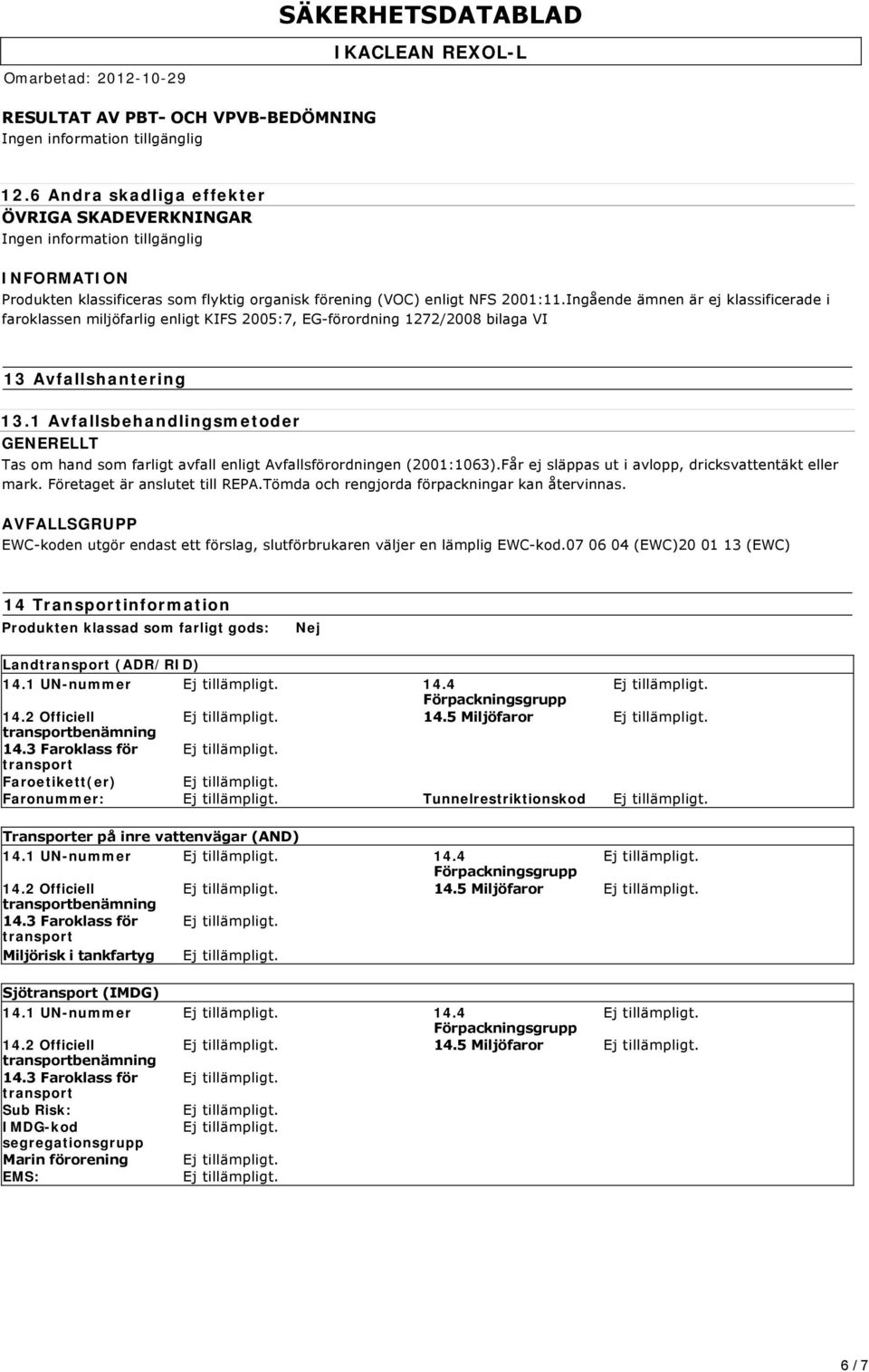 SÄKERHETSDATABLAD

Omarbetad: 2012-10-29

IKACLEAN REXOL-L

RESULTAT AV PBT- OCH VPVB-BEDÖMNING
Ingen information tillgänglig

12.6 Andra skadliga effekter
ÖVRIGA SKADEVERKNINGAR
Ingen information tillgänglig

INFORMATION
Produkten klassificeras som flyktig organisk förening (VOC) enligt NFS 2001:11.Ingående ämnen är ej klassificerade i faroklassen miljöfarlig enligt KIFS 2005:7, EG-förordning 1272/2008 bilaga VI

13 Avfallshantering

13.1 Avfallsbehandlingsmetoder
GENERELLT
Tas om hand som farligt avfall enligt Avfallsförordningen (2001:1063).Får ej släppas ut i avlopp, dricksvattentäkt eller mark. Företaget är anslutet till REPA.Tömda och rengjorda förpackningar kan återvinnas.

AVFALLSGRUPP
EWC-koden utgör endast ett förslag, slutförbrukaren väljer en lämplig EWC-kod.07 06 04 (EWC)20 01 13 (EWC)

14 Transportinformation
Produkten klassad som farligt gods: Nej

Landtransport (ADR/RID)

| | | | |
|---|---|---|---|
| 14.1 UN-nummer | Ej tillämpligt. | 14.4 Förpackningsgrupp | Ej tillämpligt. |
| 14.2 Officiell transportbenämning | Ej tillämpligt. | 14.5 Miljöfaror | Ej tillämpligt. |
| 14.3 Faroklass för transport | Ej tillämpligt. | | |
| Faroetikett(er) | Ej tillämpligt. | | |
| Faronummer: | Ej tillämpligt. | Tunnelrestriktionskod | Ej tillämpligt. |

Transporter på inre vattenvägar (AND)

| | | | |
|---|---|---|---|
| 14.1 UN-nummer | Ej tillämpligt. | 14.4 Förpackningsgrupp | Ej tillämpligt. |
| 14.2 Officiell transportbenämning | Ej tillämpligt. | 14.5 Miljöfaror | Ej tillämpligt. |
| 14.3 Faroklass för transport | Ej tillämpligt. | | |
| Miljörisk i tankfartyg | Ej tillämpligt. | | |

Sjötransport (IMDG)

| | | | |
|---|---|---|---|
| 14.1 UN-nummer | Ej tillämpligt. | 14.4 Förpackningsgrupp | Ej tillämpligt. |
| 14.2 Officiell transportbenämning | Ej tillämpligt. | 14.5 Miljöfaror | Ej tillämpligt. |
| 14.3 Faroklass för transport | Ej tillämpligt. | | |
| Sub Risk: | Ej tillämpligt. | | |
| IMDG-kod segregationsgrupp | Ej tillämpligt. | | |
| Marin förorening | Ej tillämpligt. | | |
| EMS: | Ej tillämpligt. | | |

6 / 7